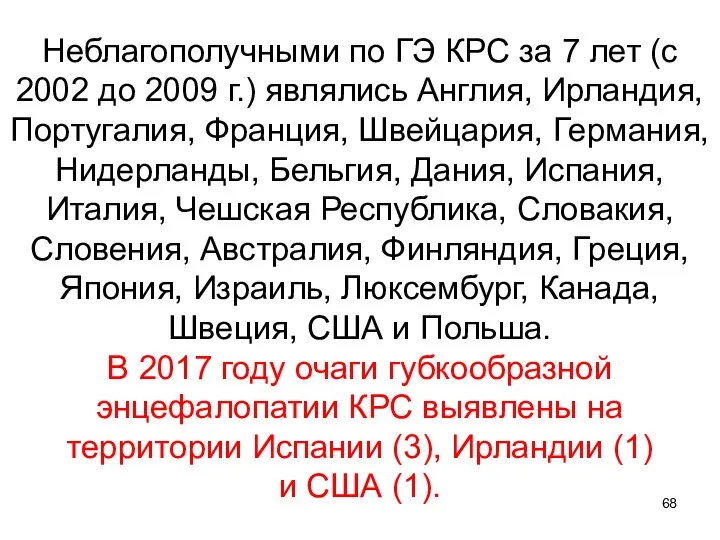 Неблагополучными по ГЭ КРС за 7 лет (с 2002 до 2009 г.) являлись Англия, Ирландия, Португалия, Франция, Швейцария, Германия, Нидерланды, Бельгия, Дания, Испания, Италия, Чешская Республика, Словакия, Словения, Австралия, Финляндия, Греция, Япония, Израиль, Люксембург, Канада, Швеция, США и Польша.
В 2017 году очаги губкообразной энцефалопатии КРС выявлены на территории Испании (3), Ирландии (1) и США (1).

68